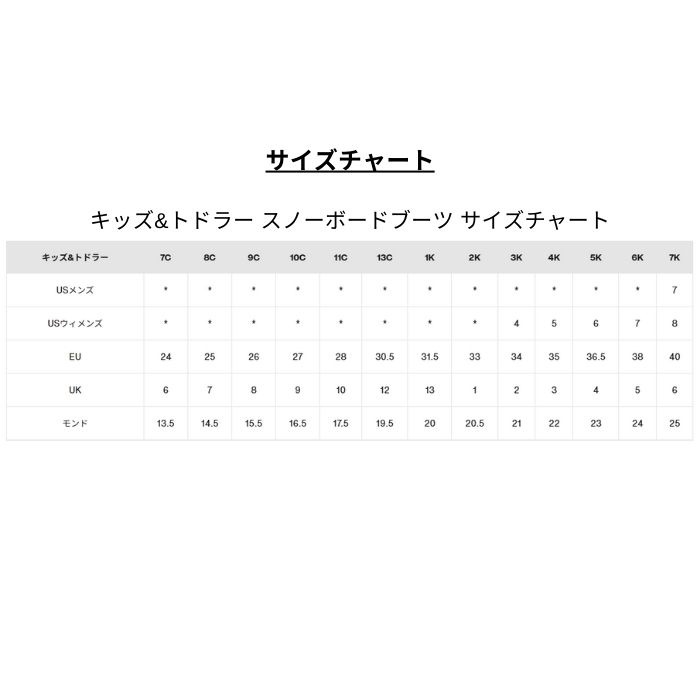 サイズチャート

キッズ&トドラー スノーボードブーツ サイズチャート

| キッズ&トドラー | 7C | 8C | 9C | 10C | 11C | 13C | 1K | 2K | 3K | 4K | 5K | 6K | 7K |
|---|---|---|---|---|---|---|---|---|---|---|---|---|---|
| USメンズ | * | * | * | * | * | * | * | * | * | * | * | * | 7 |
| USウィメンズ | * | * | * | * | * | * | * | * | 4 | 5 | 6 | 7 | 8 |
| EU | 24 | 25 | 26 | 27 | 28 | 30.5 | 31.5 | 33 | 34 | 35 | 36.5 | 38 | 40 |
| UK | 6 | 7 | 8 | 9 | 10 | 12 | 13 | 1 | 2 | 3 | 4 | 5 | 6 |
| モンド | 13.5 | 14.5 | 15.5 | 16.5 | 17.5 | 19.5 | 20 | 20.5 | 21 | 22 | 23 | 24 | 25 |